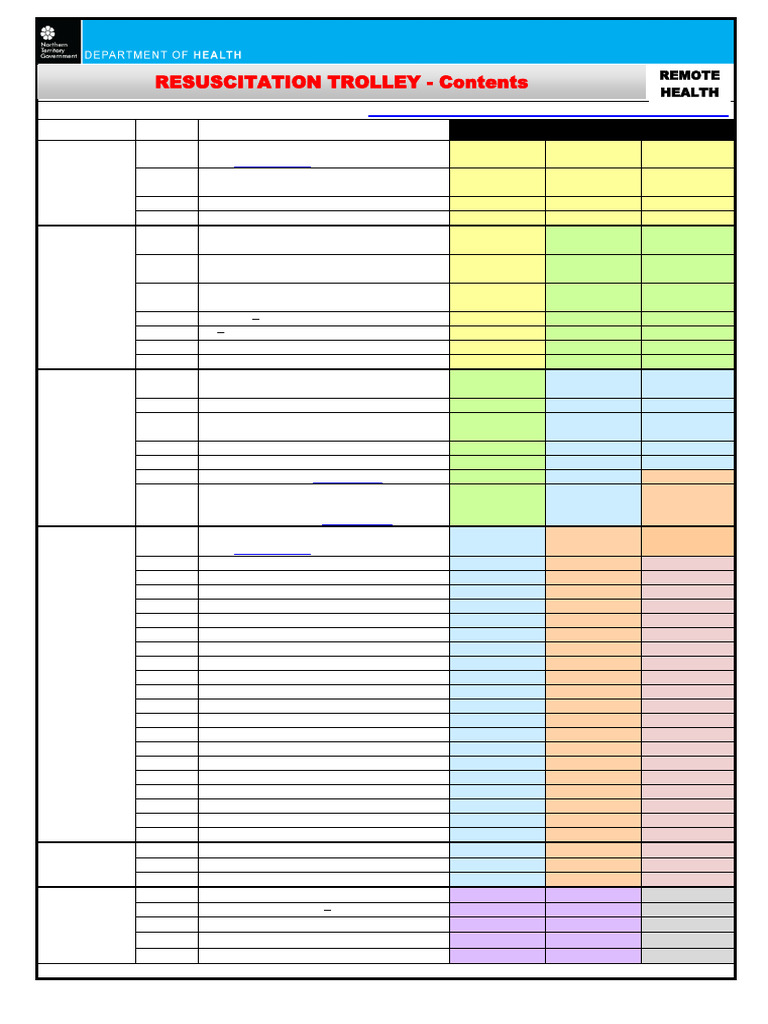 Northern Territory Government

DEPARTMENT OF HEALTH

RESUSCITATION TROLLEY - Contents

REMOTE HEALTH